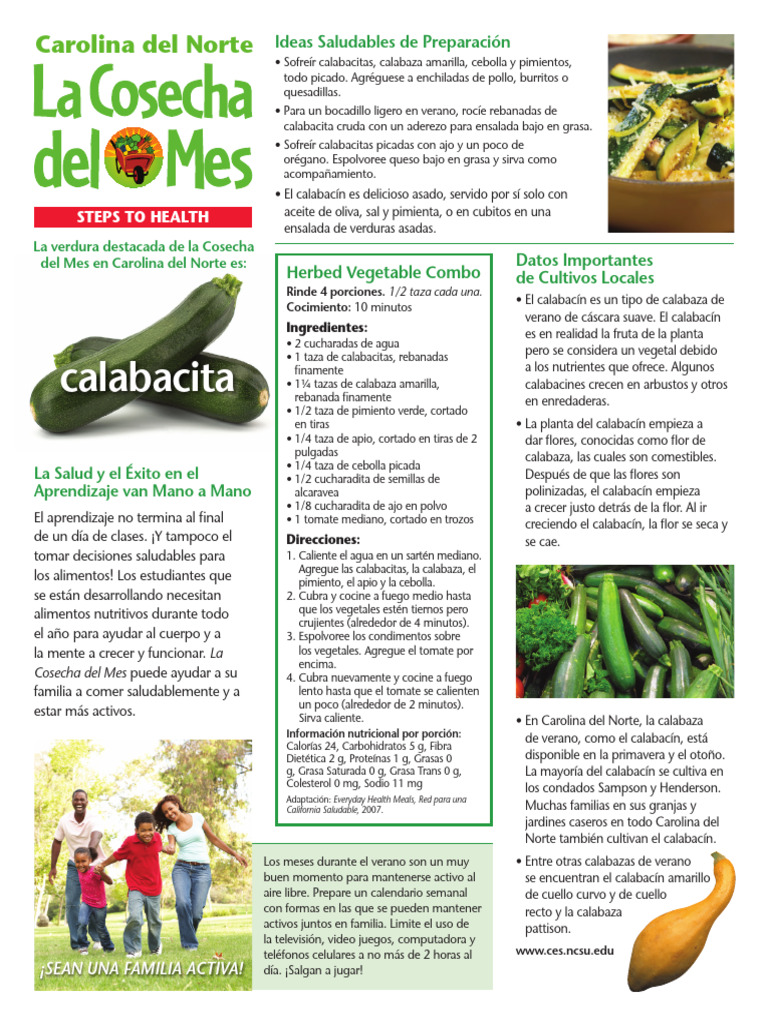 Carolina del Norte
La Cosecha del Mes
STEPS TO HEALTH

La verdura destacada de la Cosecha del Mes en Carolina del Norte es:

calabacita

La Salud y el Éxito en el Aprendizaje van Mano a Mano

El aprendizaje no termina al final de un día de clases. ¡Y tampoco el tomar decisiones saludables para los alimentos! Los estudiantes que se están desarrollando necesitan alimentos nutritivos durante todo el año para ayudar al cuerpo y a la mente a crecer y funcionar. La Cosecha del Mes puede ayudar a su familia a comer saludablemente y a estar más activos.

¡SEAN UNA FAMILIA ACTIVA!

Ideas Saludables de Preparación
• Sofreír calabacitas, calabaza amarilla, cebolla y pimientos, todo picado. Agréguese a enchiladas de pollo, burritos o quesadillas.
• Para un bocadillo ligero en verano, rocíe rebanadas de calabacita cruda con un aderezo para ensalada bajo en grasa.
• Sofreír calabacitas picadas con ajo y un poco de orégano. Espolvoree queso bajo en grasa y sirva como acompañamiento.
• El calabacín es delicioso asado, servido por sí solo con aceite de oliva, sal y pimienta, o en cubitos en una ensalada de verduras asadas.

Herbed Vegetable Combo
Rinde 4 porciones. 1/2 taza cada una.
Cocimiento: 10 minutos
Ingredientes:
• 2 cucharadas de agua
• 1 taza de calabacitas, rebanadas finamente
• 1¼ tazas de calabaza amarilla, rebanada finamente
• 1/2 taza de pimiento verde, cortado en tiras
• 1/4 taza de apio, cortado en tiras de 2 pulgadas
• 1/4 taza de cebolla picada
• 1/2 cucharadita de semillas de alcaravea
• 1/8 cucharadita de ajo en polvo
• 1 tomate mediano, cortado en trozos
Direcciones:
1. Caliente el agua en un sartén mediano. Agregue las calabacitas, la calabaza, el pimiento, el apio y la cebolla.
2. Cubra y cocine a fuego medio hasta que los vegetales estén tiernos pero crujientes (alrededor de 4 minutos).
3. Espolvoree los condimentos sobre los vegetales. Agregue el tomate por encima.
4. Cubra nuevamente y cocine a fuego lento hasta que el tomate se calienten un poco (alrededor de 2 minutos). Sirva caliente.
Información nutricional por porción: Calorías 24, Carbohidratos 5 g, Fibra Dietética 2 g, Proteínas 1 g, Grasas 0 g, Grasa Saturada 0 g, Grasa Trans 0 g, Colesterol 0 mg, Sodio 11 mg
Adaptación: Everyday Health Meals, Red para una California Saludable, 2007.

Los meses durante el verano son un muy buen momento para mantenerse activo al aire libre. Prepare un calendario semanal con formas en las que se pueden mantener activos juntos en familia. Limite el uso de la televisión, video juegos, computadora y teléfonos celulares a no más de 2 horas al día. ¡Salgan a jugar!

Datos Importantes de Cultivos Locales
• El calabacín es un tipo de calabaza de verano de cáscara suave. El calabacín es en realidad la fruta de la planta pero se considera un vegetal debido a los nutrientes que ofrece. Algunos calabacines crecen en arbustos y otros en enredaderas.
• La planta del calabacín empieza a dar flores, conocidas como flor de calabaza, las cuales son comestibles. Después de que las flores son polinizadas, el calabacín empieza a crecer justo detrás de la flor. Al ir creciendo el calabacín, la flor se seca y se cae.
• En Carolina del Norte, la calabaza de verano, como el calabacín, está disponible en la primavera y el otoño. La mayoría del calabacín se cultiva en los condados Sampson y Henderson. Muchas familias en sus granjas y jardines caseros en todo Carolina del Norte también cultivan el calabacín.
• Entre otras calabazas de verano se encuentran el calabacín amarillo de cuello curvo y de cuello recto y la calabaza pattison.

www.ces.ncsu.edu